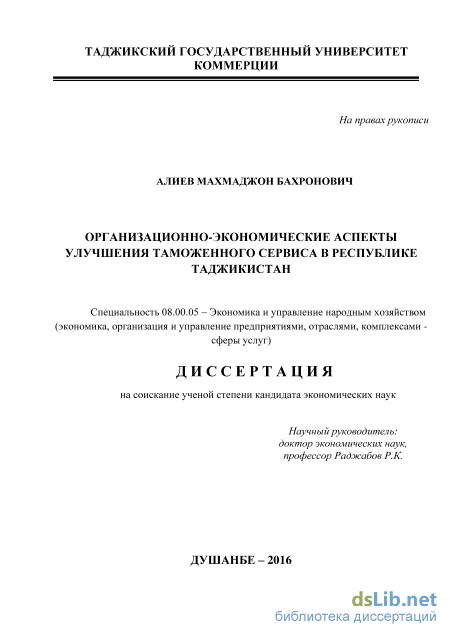 ТАДЖИКСКИЙ ГОСУДАРСТВЕННЫЙ УНИВЕРСИТЕТ КОММЕРЦИИ

На правах рукописи

АЛИЕВ МАХМАДЖОН БАХРОНОВИЧ

ОРГАНИЗАЦИОННО-ЭКОНОМИЧЕСКИЕ АСПЕКТЫ УЛУЧШЕНИЯ ТАМОЖЕННОГО СЕРВИСА В РЕСПУБЛИКЕ ТАДЖИКИСТАН

Специальность 08.00.05 – Экономика и управление народным хозяйством (экономика, организация и управление предприятиями, отраслями, комплексами - сферы услуг)

ДИССЕРТАЦИЯ

на соискание ученой степени кандидата экономических наук

Научный руководитель:
доктор экономических наук,
профессор Раджабов Р.К.

ДУШАНБЕ – 2016

dsLib.net
библиотека диссертаций